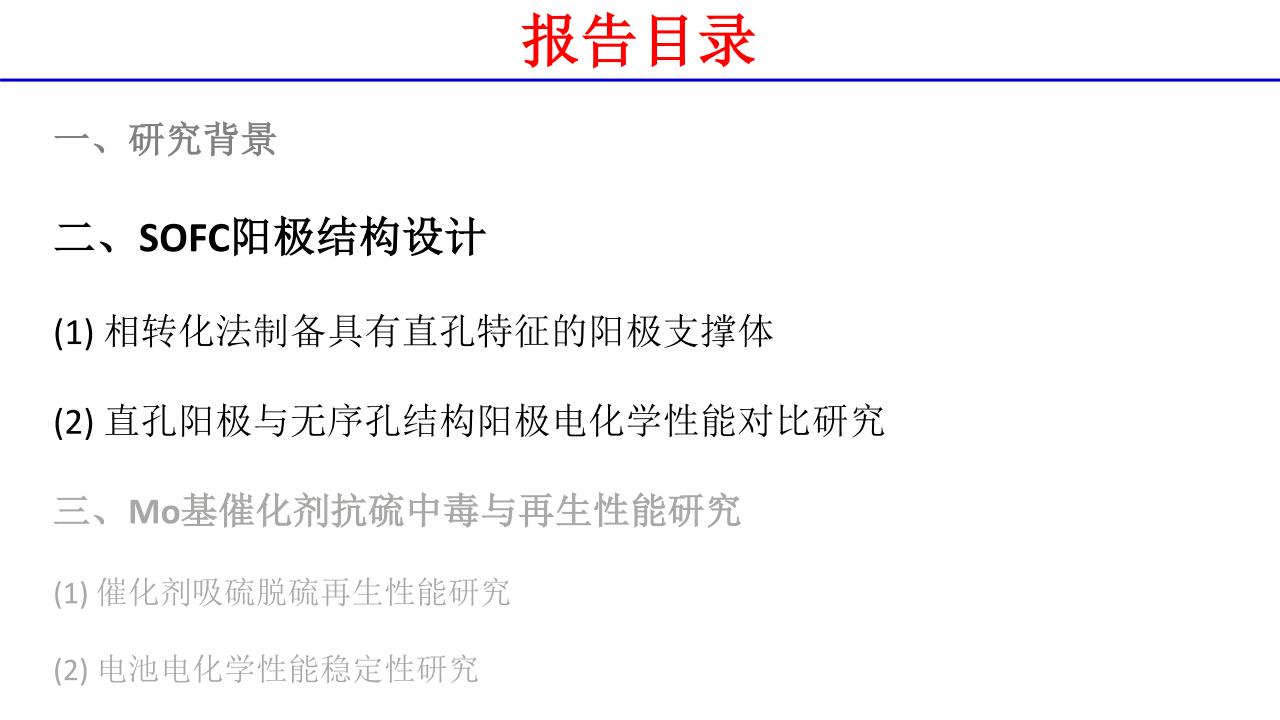 报告目录

一、研究背景

二、SOFC阳极结构设计

(1)相转化法制备具有直孔特征的阳极支撑体

(2)直孔阳极与无序孔结构阳极电化学性能对比研究

三、Mo基催化剂抗硫中毒与再生性能研究

(1)催化剂吸硫脱硫再生性能研究

(2)电池电化学性能稳定性研究